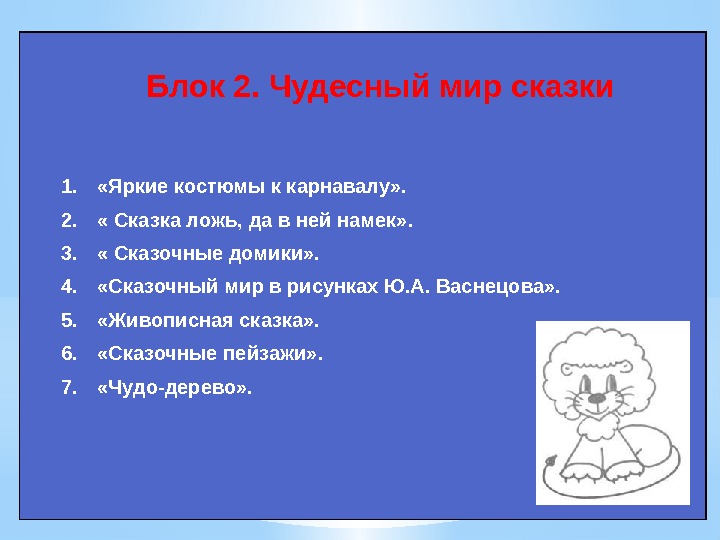 Блок 2. Чудесный мир сказки

1. «Яркие костюмы к карнавалу».
2. « Сказка ложь, да в ней намек».
3. « Сказочные домики».
4. «Сказочный мир в рисунках Ю.А. Васнецова».
5. «Живописная сказка».
6. «Сказочные пейзажи».
7. «Чудо-дерево».